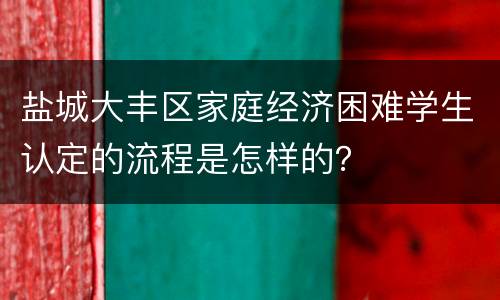 盐城大丰区家庭经济困难学生认定的流程是怎样的?